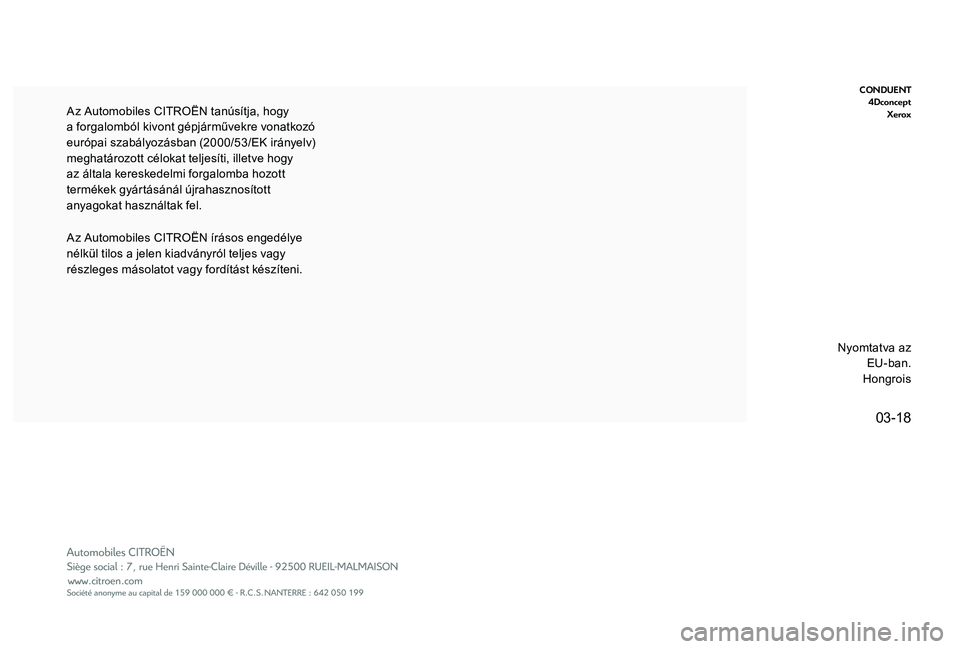 Az Automobiles CITROËN tanúsítja, hogy a forgalomból kivont gépjárművekre vonatkozó európai szabályozásban (2000/53/EK irányelv) meghatározott célokat teljesíti, illetve hogy az általa kereskedelmi forgalomba hozott termékek gyártásánál újrahasznosított anyagokat használtak fel.

Az Automobiles CITROËN írásos engedélye nélkül tilos a jelen kiadványról teljes vagy részleges másolatot vagy fordítást készíteni.

CONDUENT
4Dconcept
Xerox

Nyomtatva az EU-ban.
Hongrois

03-18

Automobiles CITROËN
Siège social : 7, rue Henri Sainte-Claire Déville - 92500 RUEIL-MALMAISON
www.citroen.com
Société anonyme au capital de 159 000 000 € - R.C.S. NANTERRE : 642 050 199

carmanualsonline.info